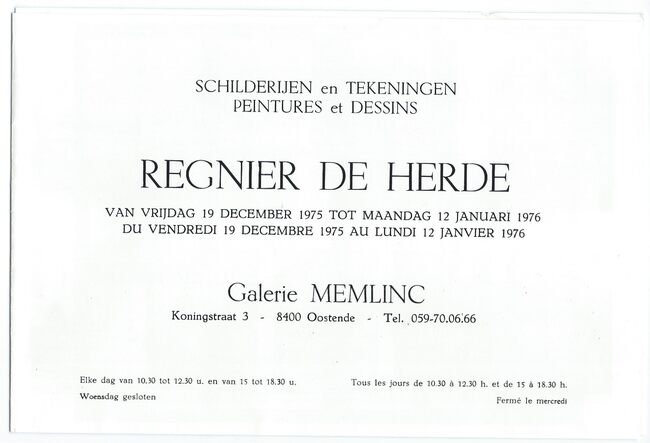 SCHILDERIJEN en TEKENINGEN
PEINTURES et DESSINS

REGNIER DE HERDE

VAN VRIJDAG 19 DECEMBER 1975 TOT MAANDAG 12 JANUARI 1976
DU VENDREDI 19 DECEMBRE 1975 AU LUNDI 12 JANVIER 1976

Galerie MEMLINC

Koningstraat 3 - 8400 Oostende - Tel. 059-70.06.66

Elke dag van 10.30 tot 12.30 u. en van 15 tot 18.30 u.
Woensdag gesloten

Tous les jours de 10.30 à 12.30 h. et de 15 à 18.30 h.
Fermé le mercredi